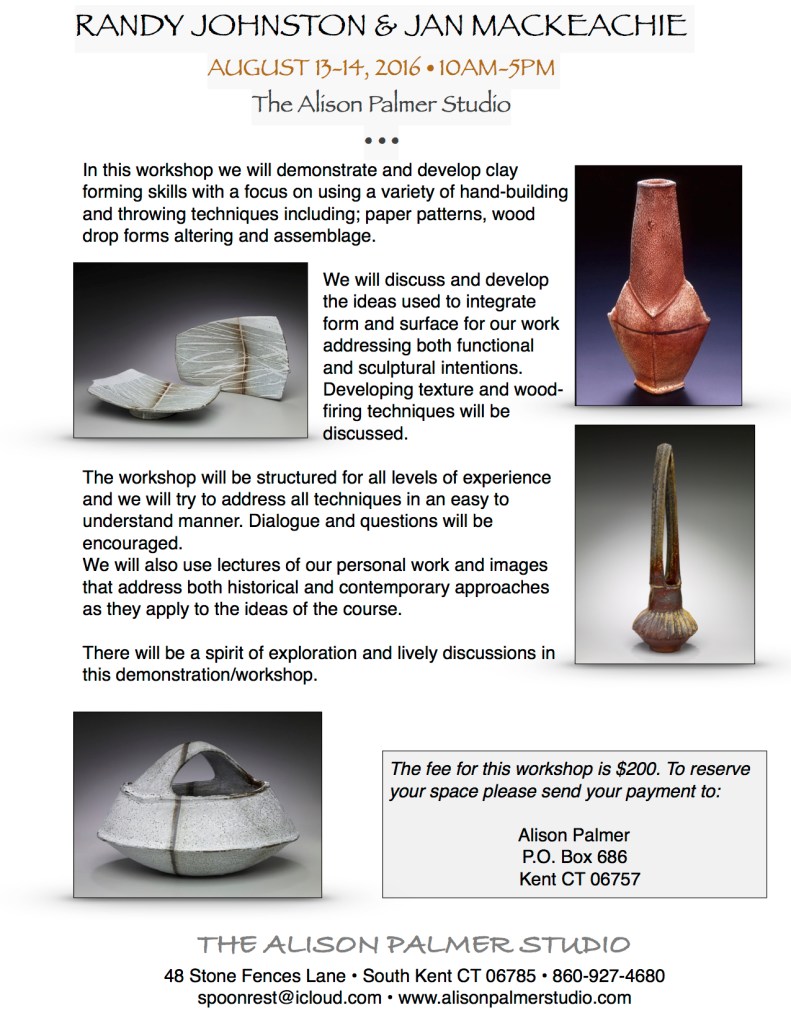 RANDY JOHNSTON & JAN MACKEACHIE

AUGUST 13-14, 2016 • 10AM-5PM

The Alison Palmer Studio

• • •

In this workshop we will demonstrate and develop clay forming skills with a focus on using a variety of hand-building and throwing techniques including; paper patterns, wood drop forms altering and assemblage.

We will discuss and develop the ideas used to integrate form and surface for our work addressing both functional and sculptural intentions. Developing texture and wood-firing techniques will be discussed.

The workshop will be structured for all levels of experience and we will try to address all techniques in an easy to understand manner. Dialogue and questions will be encouraged.
We will also use lectures of our personal work and images that address both historical and contemporary approaches as they apply to the ideas of the course.

There will be a spirit of exploration and lively discussions in this demonstration/workshop.

The fee for this workshop is $200. To reserve your space please send your payment to:

Alison Palmer
P.O. Box 686
Kent CT 06757

THE ALISON PALMER STUDIO

48 Stone Fences Lane • South Kent CT 06785 • 860-927-4680
spoonrest@icloud.com • www.alisonpalmerstudio.com